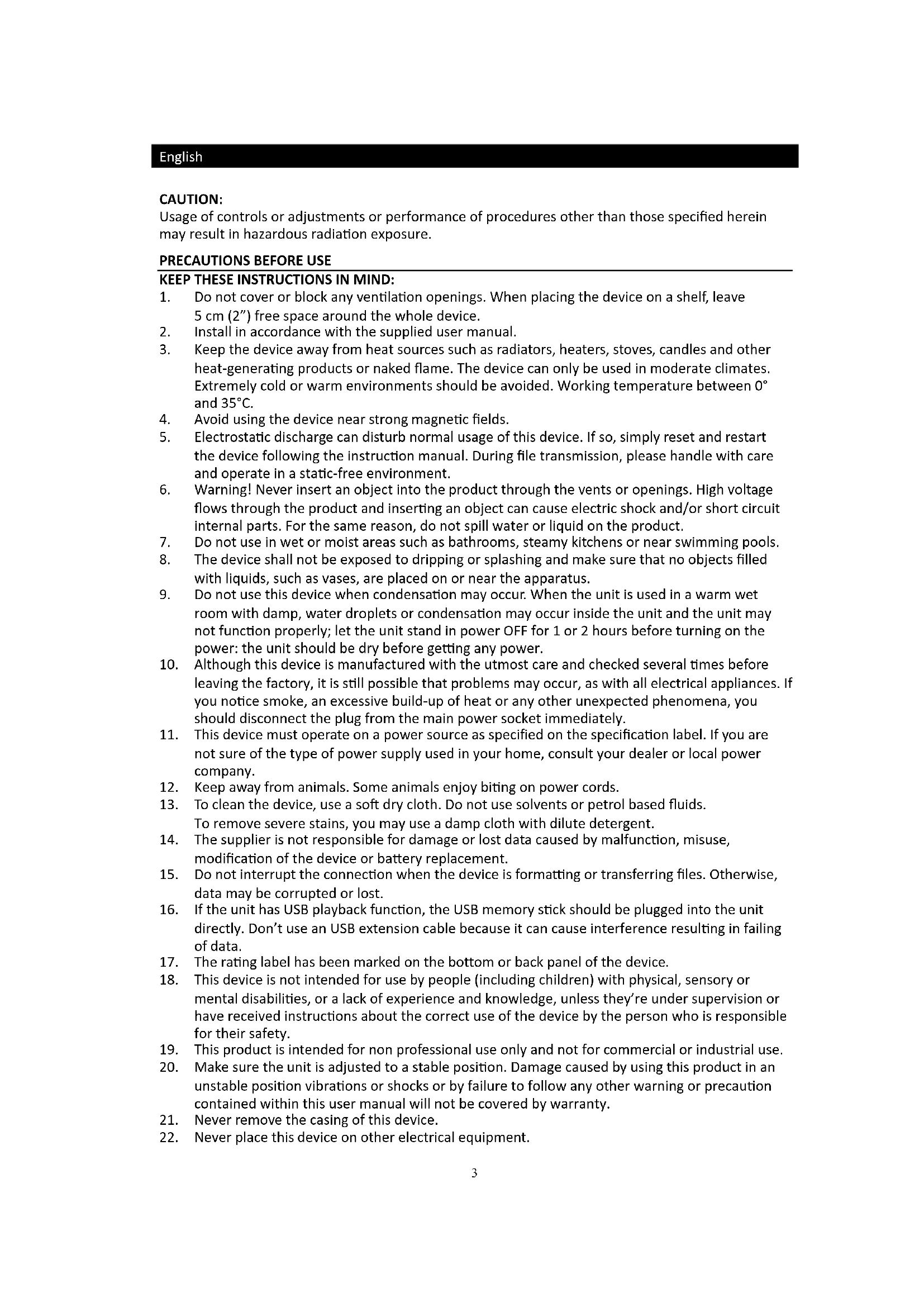 English

CAUTION:
Usage of controls or adjustments or performance of procedures other than those specified herein may result in hazardous radiation exposure.

PRECAUTIONS BEFORE USE

KEEP THESE INSTRUCTIONS IN MIND:
1. Do not cover or block any ventilation openings. When placing the device on a shelf, leave 5 cm (2") free space around the whole device.
2. Install in accordance with the supplied user manual.
3. Keep the device away from heat sources such as radiators, heaters, stoves, candles and other heat-generating products or naked flame. The device can only be used in moderate climates. Extremely cold or warm environments should be avoided. Working temperature between 0° and 35°C.
4. Avoid using the device near strong magnetic fields.
5. Electrostatic discharge can disturb normal usage of this device. If so, simply reset and restart the device following the instruction manual. During file transmission, please handle with care and operate in a static-free environment.
6. Warning! Never insert an object into the product through the vents or openings. High voltage flows through the product and inserting an object can cause electric shock and/or short circuit internal parts. For the same reason, do not spill water or liquid on the product.
7. Do not use in wet or moist areas such as bathrooms, steamy kitchens or near swimming pools.
8. The device shall not be exposed to dripping or splashing and make sure that no objects filled with liquids, such as vases, are placed on or near the apparatus.
9. Do not use this device when condensation may occur. When the unit is used in a warm wet room with damp, water droplets or condensation may occur inside the unit and the unit may not function properly; let the unit stand in power OFF for 1 or 2 hours before turning on the power: the unit should be dry before getting any power.
10. Although this device is manufactured with the utmost care and checked several times before leaving the factory, it is still possible that problems may occur, as with all electrical appliances. If you notice smoke, an excessive build-up of heat or any other unexpected phenomena, you should disconnect the plug from the main power socket immediately.
11. This device must operate on a power source as specified on the specification label. If you are not sure of the type of power supply used in your home, consult your dealer or local power company.
12. Keep away from animals. Some animals enjoy biting on power cords.
13. To clean the device, use a soft dry cloth. Do not use solvents or petrol based fluids. To remove severe stains, you may use a damp cloth with dilute detergent.
14. The supplier is not responsible for damage or lost data caused by malfunction, misuse, modification of the device or battery replacement.
15. Do not interrupt the connection when the device is formatting or transferring files. Otherwise, data may be corrupted or lost.
16. If the unit has USB playback function, the USB memory stick should be plugged into the unit directly. Don't use an USB extension cable because it can cause interference resulting in failing of data.
17. The rating label has been marked on the bottom or back panel of the device.
18. This device is not intended for use by people (including children) with physical, sensory or mental disabilities, or a lack of experience and knowledge, unless they're under supervision or have received instructions about the correct use of the device by the person who is responsible for their safety.
19. This product is intended for non professional use only and not for commercial or industrial use.
20. Make sure the unit is adjusted to a stable position. Damage caused by using this product in an unstable position vibrations or shocks or by failure to follow any other warning or precaution contained within this user manual will not be covered by warranty.
21. Never remove the casing of this device.
22. Never place this device on other electrical equipment.

3